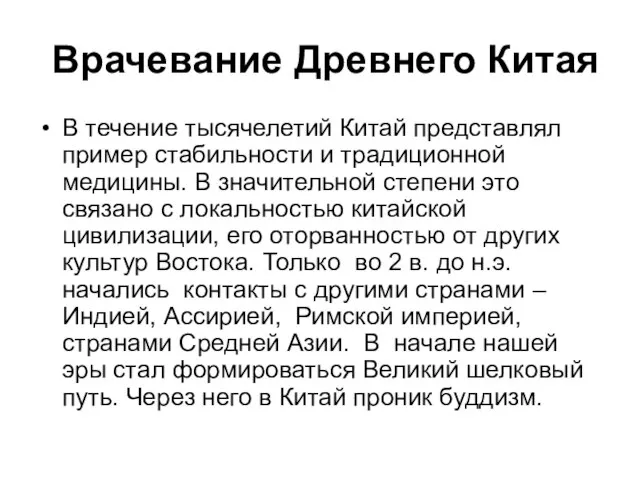 Врачевание Древнего Китая

• В течение тысячелетий Китай представлял пример стабильности и традиционной медицины. В значительной степени это связано с локальностью китайской цивилизации, его оторванностью от других культур Востока. Только во 2 в. до н.э. начались контакты с другими странами – Индией, Ассирией, Римской империей, странами Средней Азии. В начале нашей эры стал формироваться Великий шелковый путь. Через него в Китай проник буддизм.